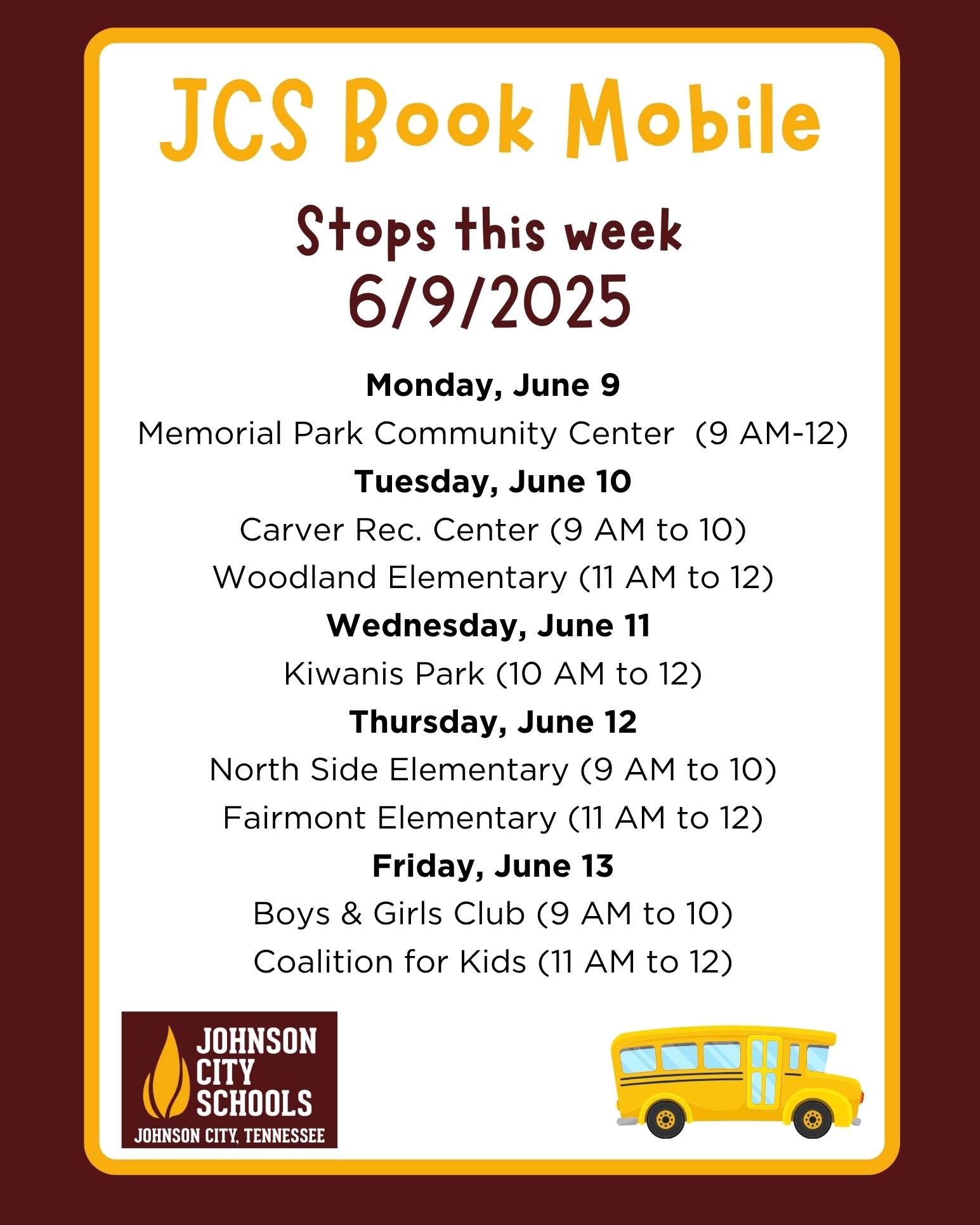 JCS Book Mobile

Stops this week
6/9/2025

Monday, June 9
Memorial Park Community Center (9 AM-12)
Tuesday, June 10
Carver Rec. Center (9 AM to 10)
Woodland Elementary (11 AM to 12)
Wednesday, June 11
Kiwanis Park (10 AM to 12)
Thursday, June 12
North Side Elementary (9 AM to 10)
Fairmont Elementary (11 AM to 12)
Friday, June 13
Boys & Girls Club (9 AM to 10)
Coalition for Kids (11 AM to 12)

JOHNSON
CITY
SCHOOLS
JOHNSON CITY, TENNESSEE